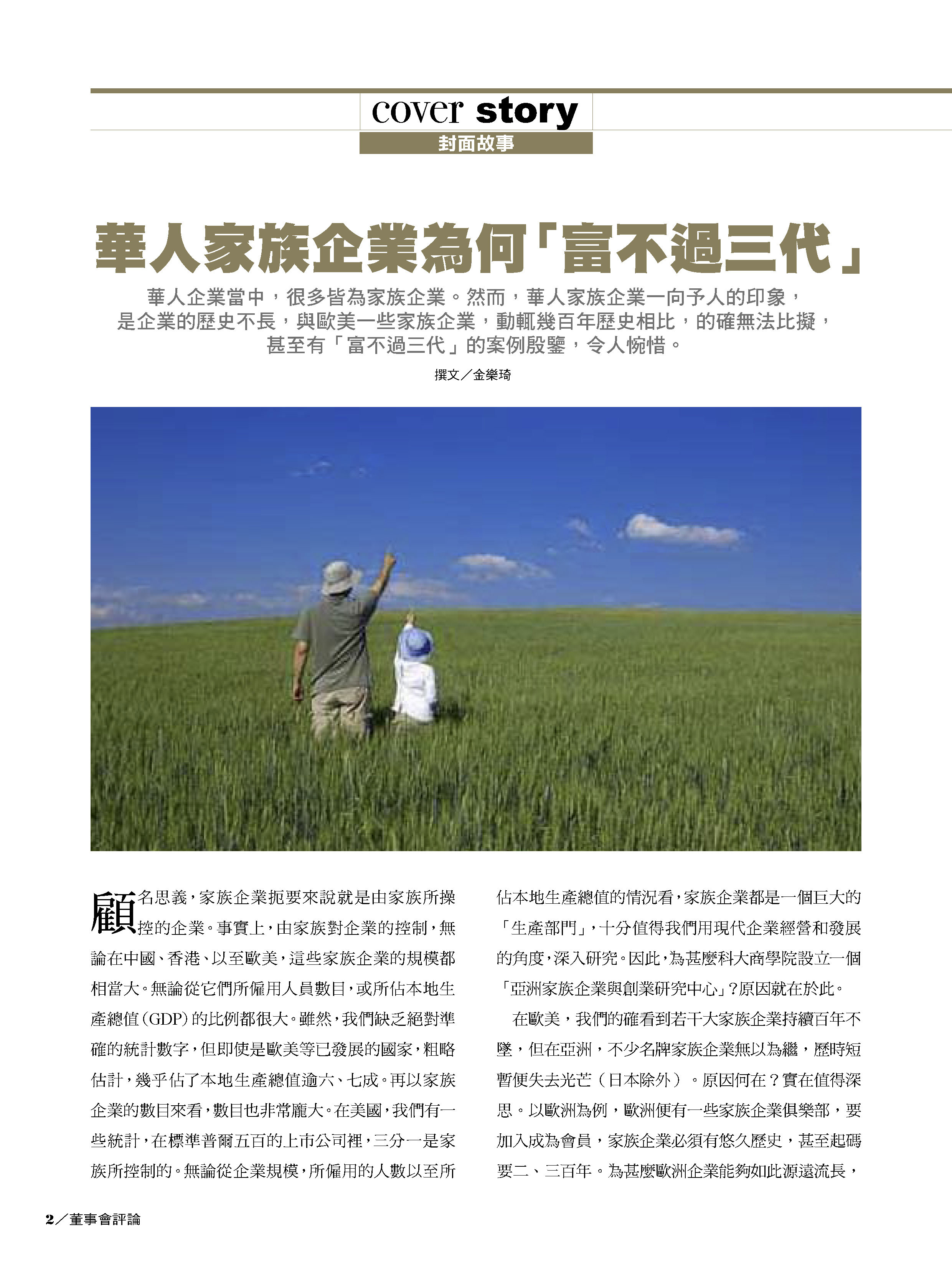 cover story
封面故事

華人家族企業為何「富不過三代」

華人企業當中，很多皆為家族企業。然而，華人家族企業一向予人的印象，是企業的歷史不長，與歐美一些家族企業，動輒幾百年歷史相比，的確無法比擬，甚至有「富不過三代」的案例殷鑒，令人惋惜。

撰文／金樂琦

顧名思義，家族企業扼要來說就是由家族所操控的企業。事實上，由家族對企業的控制，無論在中國、香港、以至歐美，這些家族企業的規模都相當大。無論從它們所僱用人員數目，或所佔本地生產總值（GDP）的比例都很大。雖然，我們缺乏絕對準確的統計數字，但即使是歐美等已發展的國家，粗略估計，幾乎佔了本地生產總值逾六、七成。再以家族企業的數目來看，數目也非常龐大。在美國，我們有一些統計，在標準普爾五百的上市公司裡，三分一是家族所控制的。無論從企業規模，所僱用的人數以至所佔本地生產總值的情況看，家族企業都是一個巨大的「生產部門」，十分值得我們用現代企業經營和發展的角度，深入研究。因此，為甚麼科大商學院設立一個「亞洲家族企業與創業研究中心」？原因就在於此。

在歐美，我們的確看到若干大家族企業持續百年不墜，但在亞洲，不少名牌家族企業無以為繼，歷時短暫便失去光芒（日本除外）。原因何在？實在值得深思。以歐洲為例，歐洲便有一些家族企業俱樂部，要加入成為會員，家族企業必須有悠久歷史，甚至起碼要二、三百年。為甚麼歐洲企業能夠如此源遠流長，

2／董事會評論